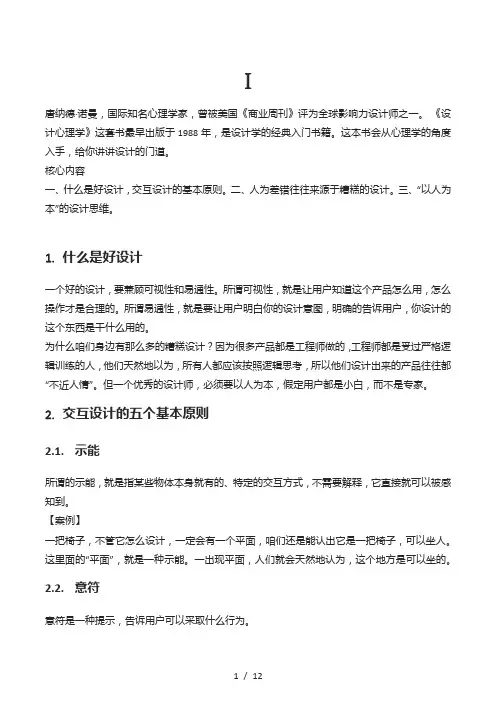 I

唐纳德·诺曼，国际知名心理学家，曾被美国《商业周刊》评为全球影响力设计师之一。《设计心理学》这套书最早出版于 1988 年，是设计学的经典入门书籍。这本书会从心理学的角度入手，给你讲讲设计的门道。
核心内容
一、什么是好设计，交互设计的基本原则。二、人为差错往往来源于糟糕的设计。三、“以人为本”的设计思维。

1. 什么是好设计

一个好的设计，要兼顾可视性和易通性。所谓可视性，就是让用户知道这个产品怎么用，怎么操作才是合理的。所谓易通性，就是要让用户明白你的设计意图，明确的告诉用户，你设计的这个东西是干什么用的。
为什么咱们身边有那么多的糟糕设计？因为很多产品都是工程师做的，工程师都是受过严格逻辑训练的人，他们天然地以为，所有人都应该按照逻辑思考，所以他们设计出来的产品往往都“不近人情”。但一个优秀的设计师，必须要以人为本，假定用户都是小白，而不是专家。

2. 交互设计的五个基本原则

2.1. 示能

所谓的示能，就是指某些物体本身就有的、特定的交互方式，不需要解释，它直接就可以被感知到。
【案例】
一把椅子，不管它怎么设计，一定会有一个平面，咱们还是能认出它是一把椅子，可以坐人。这里面的“平面”，就是一种示能。一出现平面，人们就会天然地认为，这个地方是可以坐的。

2.2. 意符

意符是一种提示，告诉用户可以采取什么行为。

1 / 12